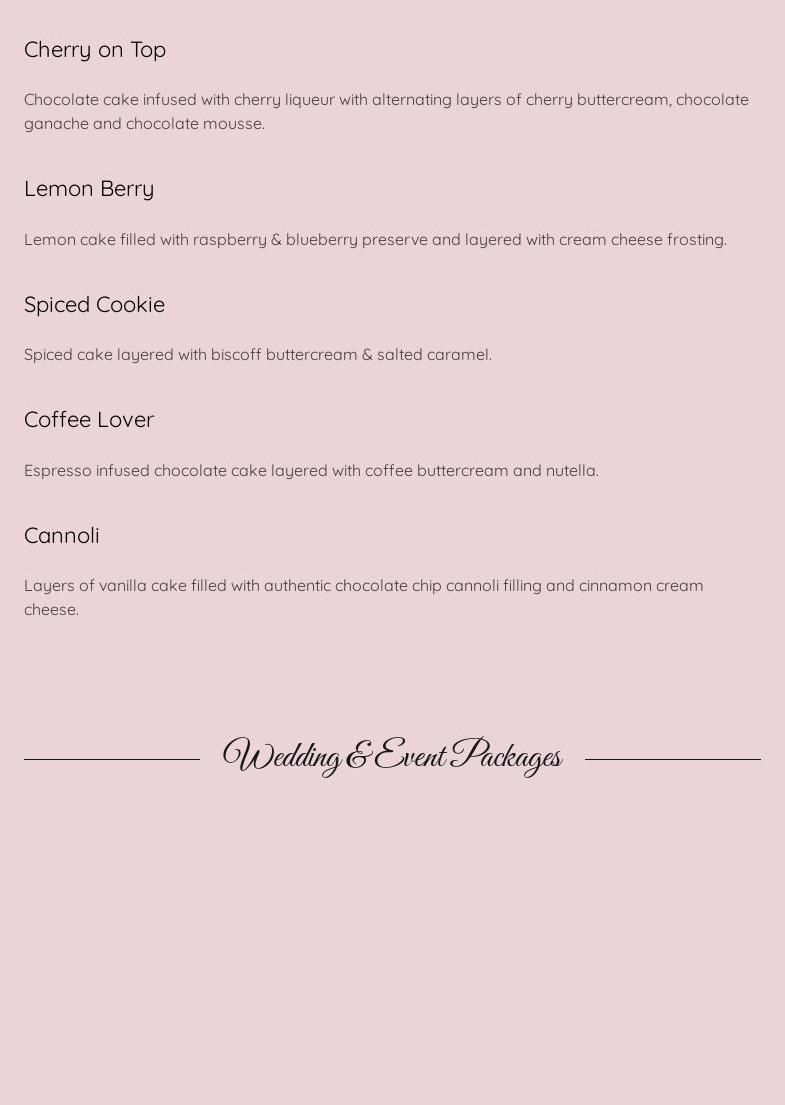 Cherry on Top

Chocolate cake infused with cherry liqueur with alternating layers of cherry buttercream, chocolate ganache and chocolate mousse.

Lemon Berry

Lemon cake filled with raspberry & blueberry preserve and layered with cream cheese frosting.

Spiced Cookie

Spiced cake layered with biscoff buttercream & salted caramel.

Coffee Lover

Espresso infused chocolate cake layered with coffee buttercream and nutella.

Cannoli

Layers of vanilla cake filled with authentic chocolate chip cannoli filling and cinnamon cream cheese.

Wedding & Event Packages